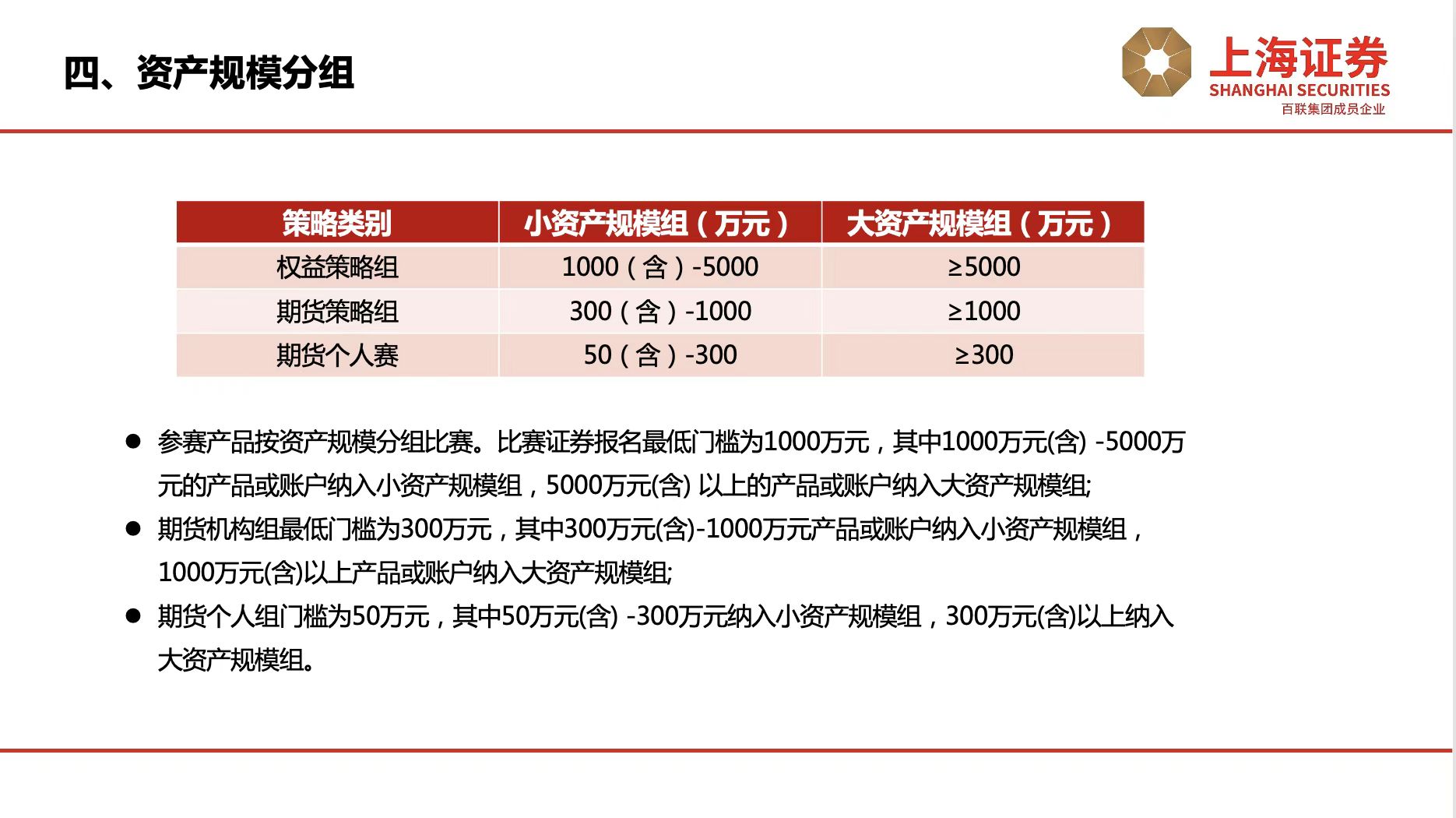 四、资产规模分组

上海证券
SHANGHAI SECURITIES
百联集团成员企业

| 策略类别 | 小资产规模组（万元） | 大资产规模组（万元） |
|---|---|---|
| 权益策略组 | 1000（含）-5000 | ≥5000 |
| 期货策略组 | 300（含）-1000 | ≥1000 |
| 期货个人赛 | 50（含）-300 | ≥300 |

● 参赛产品按资产规模分组比赛。比赛证券报名最低门槛为1000万元，其中1000万元(含) -5000万元的产品或账户纳入小资产规模组，5000万元(含) 以上的产品或账户纳入大资产规模组;

● 期货机构组最低门槛为300万元，其中300万元(含)-1000万元产品或账户纳入小资产规模组，1000万元(含)以上产品或账户纳入大资产规模组;

● 期货个人组门槛为50万元，其中50万元(含) -300万元纳入小资产规模组，300万元(含)以上纳入大资产规模组。